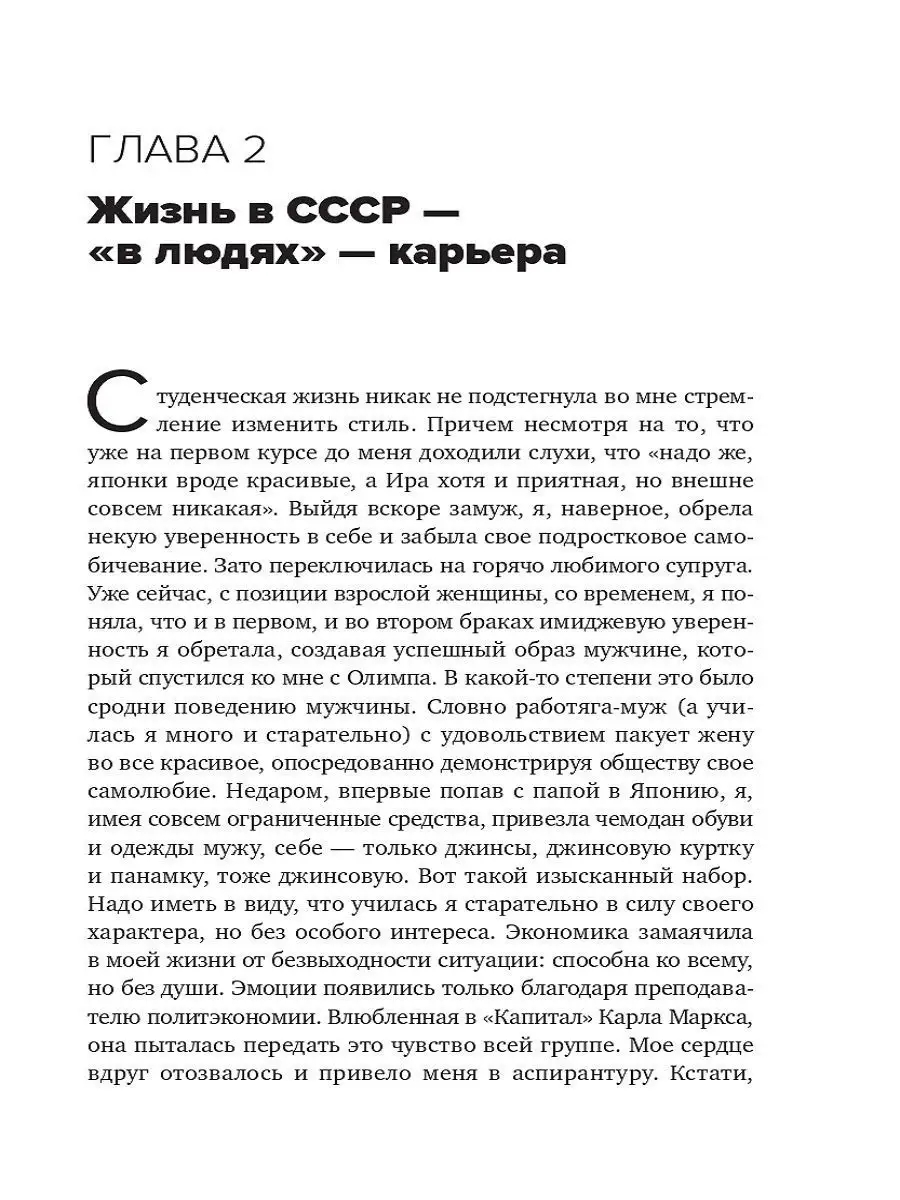 ГЛАВА 2

Жизнь в СССР — «в людях» — карьера

Студенческая жизнь никак не подстегнула во мне стремление изменить стиль. Причем несмотря на то, что уже на первом курсе до меня доходили слухи, что «надо же, японки вроде красивые, а Ира хотя и приятная, но внешне совсем никакая». Выйдя вскоре замуж, я, наверное, обрела некую уверенность в себе и забыла свое подростковое самобичевание. Зато переключилась на горячо любимого супруга. Уже сейчас, с позиции взрослой женщины, со временем, я поняла, что и в первом, и во втором браках имиджевую уверенность я обретала, создавая успешный образ мужчине, который спустился ко мне с Олимпа. В какой-то степени это было сродни поведению мужчины. Словно работяга-муж (а училась я много и старательно) с удовольствием пакует жену во все красивое, опосредованно демонстрируя обществу свое самолюбие. Недаром, впервые попав с папой в Японию, я, имея совсем ограниченные средства, привезла чемодан обуви и одежды мужу, себе — только джинсы, джинсовую куртку и панамку, тоже джинсовую. Вот такой изысканный набор. Надо иметь в виду, что училась я старательно в силу своего характера, но без особого интереса. Экономика замаячила в моей жизни от безвыходности ситуации: способна ко всему, но без души. Эмоции появились только благодаря преподавателю политэкономии. Влюбленная в «Капитал» Карла Маркса, она пыталась передать это чувство всей группе. Мое сердце вдруг отозвалось и привело меня в аспирантуру. Кстати,